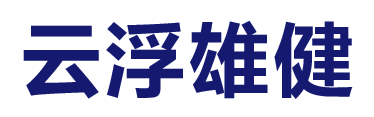 云浮雄健